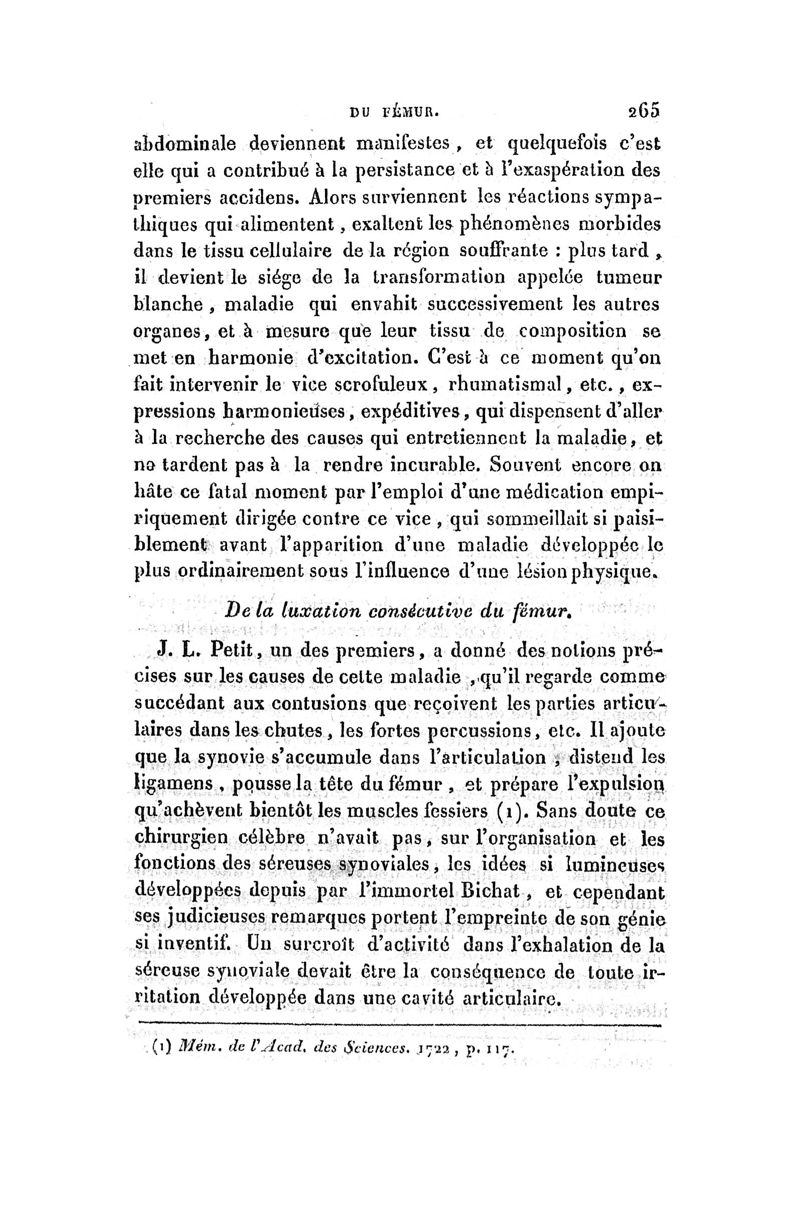 DU FÉMUR. 265

abdominale deviennent manifestes, et quelquefois c'est elle qui a contribué à la persistance et à l'exaspération des premiers accidens. Alors surviennent les réactions sympathiques qui alimentent, exaltent les phénomènes morbides dans le tissu cellulaire de la région souffrante : plus tard, il devient le siége de la transformation appelée tumeur blanche, maladie qui envahit successivement les autres organes, et à mesure que leur tissu de composition se met en harmonie d'excitation. C'est à ce moment qu'on fait intervenir le vice scrofuleux, rhumatismal, etc., expressions harmonieuses, expéditives, qui dispensent d'aller à la recherche des causes qui entretiennent la maladie, et ne tardent pas à la rendre incurable. Souvent encore on hâte ce fatal moment par l'emploi d'une médication empiriquement dirigée contre ce vice, qui sommeillait si paisiblement avant l'apparition d'une maladie développée le plus ordinairement sous l'influence d'une lésion physique.

De la luxation consécutive du fémur.

J. L. Petit, un des premiers, a donné des notions précises sur les causes de cette maladie, qu'il regarde comme succédant aux contusions que reçoivent les parties articulaires dans les chutes, les fortes percussions, etc. Il ajoute que la synovie s'accumule dans l'articulation, distend les ligamens, pousse la tête du fémur, et prépare l'expulsion qu'achèvent bientôt les muscles fessiers (1). Sans doute ce chirurgien célèbre n'avait pas, sur l'organisation et les fonctions des séreuses synoviales, les idées si lumineuses développées depuis par l'immortel Bichat, et cependant ses judicieuses remarques portent l'empreinte de son génie si inventif. Un surcroît d'activité dans l'exhalation de la séreuse synoviale devait être la conséquence de toute irritation développée dans une cavité articulaire.

(1) Mém. de l'Acad. des Sciences. 1722, p. 117.